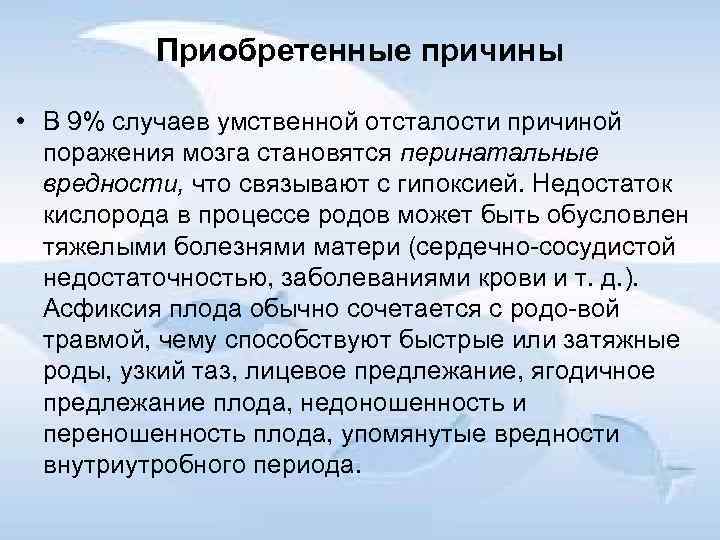 Приобретенные причины

• В 9% случаев умственной отсталости причиной поражения мозга становятся перинатальные вредности, что связывают с гипоксией. Недостаток кислорода в процессе родов может быть обусловлен тяжелыми болезнями матери (сердечно-сосудистой недостаточностью, заболеваниями крови и т. д.). Асфиксия плода обычно сочетается с родо-вой травмой, чему способствуют быстрые или затяжные роды, узкий таз, лицевое предлежание, ягодичное предлежание плода, недоношенность и переношенность плода, упомянутые вредности внутриутробного периода.